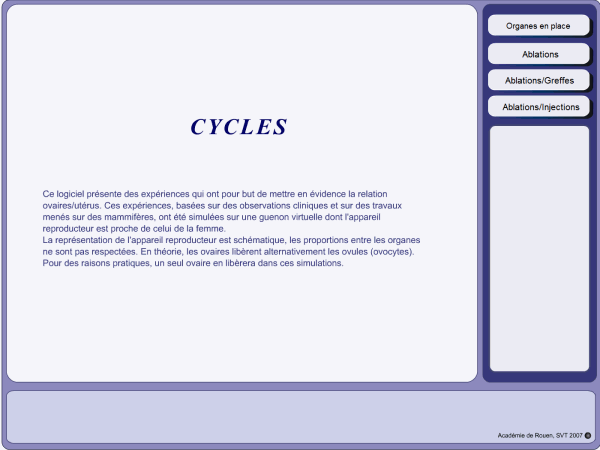 CYCLES

Ce logiciel présente des expériences qui ont pour but de mettre en évidence la relation ovaires/utérus. Ces expériences, basées sur des observations cliniques et sur des travaux menés sur des mammifères, ont été simulées sur une guenon virtuelle dont l'appareil reproducteur est proche de celui de la femme.
La représentation de l'appareil reproducteur est schématique, les proportions entre les organes ne sont pas respectées. En théorie, les ovaires libèrent alternativement les ovules (ovocytes). Pour des raisons pratiques, un seul ovaire en libèrera dans ces simulations.

Organes en place

Ablations

Ablations/Greffes

Ablations/Injections

Académie de Rouen, SVT 2007